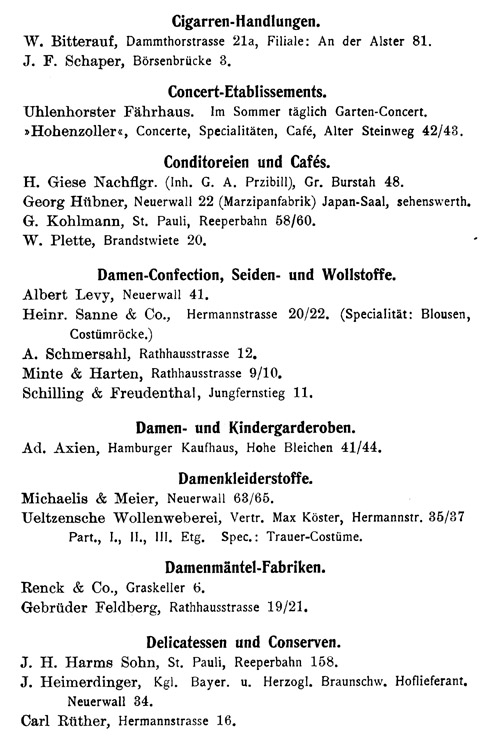 Cigarren-Handlungen.

W. Bitterauf, Dammthorstrasse 21a, Filiale: An der Alster 81.
J. F. Schaper, Börsenbrücke 3.

Concert-Etablissements.

Uhlenhorster Fährhaus. Im Sommer täglich Garten-Concert.
»Hohenzoller«, Concerte, Specialitäten, Café, Alter Steinweg 42/43.

Conditoreien und Cafés.

H. Giese Nachflgr. (Inh. G. A. Przibill), Gr. Burstah 48.
Georg Hübner, Neuerwall 22 (Marzipanfabrik) Japan-Saal, sehenswerth.
G. Kohlmann, St. Pauli, Reeperbahn 58/60.
W. Plette, Brandstwiete 20.

Damen-Confection, Seiden- und Wollstoffe.

Albert Levy, Neuerwall 41.
Heinr. Sanne & Co., Hermannstrasse 20/22. (Specialität: Blousen, Costümröcke.)
A. Schmersahl, Rathhausstrasse 12.
Minte & Harten, Rathhausstrasse 9/10.
Schilling & Freudenthal, Jungfernstieg 11.

Damen- und Kindergarderoben.

Ad. Axien, Hamburger Kaufhaus, Hohe Bleichen 41/44.

Damenkleiderstoffe.

Michaelis & Meier, Neuerwall 63/65.
Ueltzensche Wollenweberei, Vertr. Max Köster, Hermannstr. 35/37 Part., I., II., III. Etg. Spec.: Trauer-Costüme.

Damenmäntel-Fabriken.

Renck & Co., Graskeller 6.
Gebrüder Feldberg, Rathhausstrasse 19/21.

Delicatessen und Conserven.

J. H. Harms Sohn, St. Pauli, Reeperbahn 158.
J. Heimerdinger, Kgl. Bayer. u. Herzogl. Braunschw. Hoflieferant. Neuerwall 34.
Carl Rüther, Hermannstrasse 16.